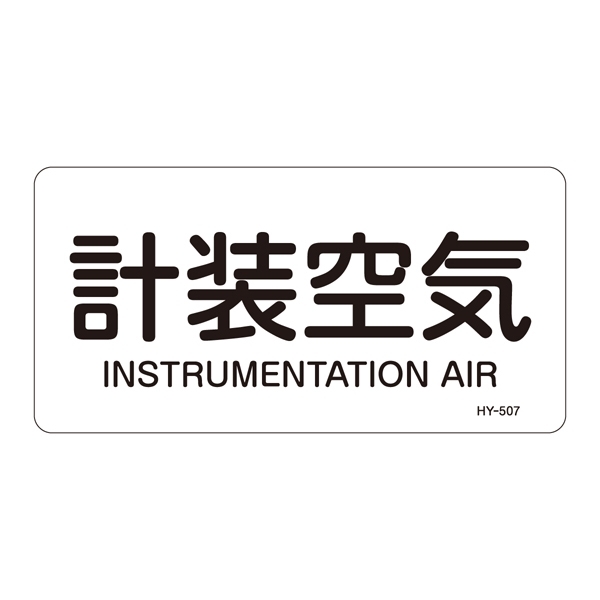 計装空気
INSTRUMENTATION AIR
HY-507